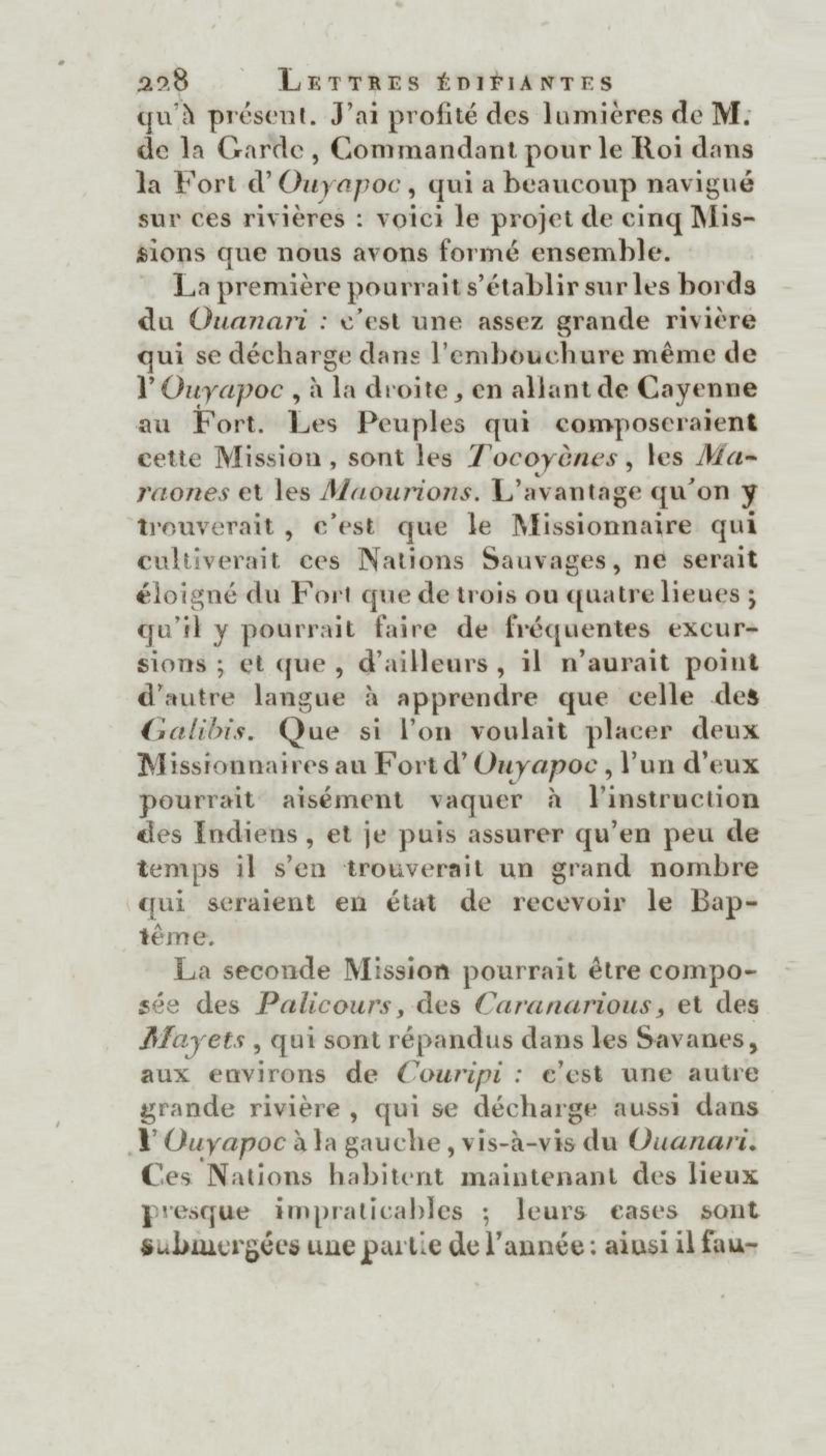 228 LETTRES ÉDIFIANTES

qu'à présent. J'ai profité des lumières de M. de la Garde, Commandant pour le Roi dans la Fort d'Ouyapoc, qui a beaucoup navigué sur ces rivières : voici le projet de cinq Missions que nous avons formé ensemble.

La première pourrait s'établir sur les bords du Ouanari : c'est une assez grande rivière qui se décharge dans l'embouchure même de l'Ouyapoc, à la droite, en allant de Cayenne au Fort. Les Peuples qui composeraient cette Mission, sont les Tocoyènes, les Maraones et les Maourions. L'avantage qu'on y trouverait, c'est que le Missionnaire qui cultiverait ces Nations Sauvages, ne serait éloigné du Fort que de trois ou quatre lieues ; qu'il y pourrait faire de fréquentes excursions ; et que, d'ailleurs, il n'aurait point d'autre langue à apprendre que celle des Galibis. Que si l'on voulait placer deux Missionnaires au Fort d'Ouyapoc, l'un d'eux pourrait aisément vaquer à l'instruction des Indiens, et je puis assurer qu'en peu de temps il s'en trouverait un grand nombre qui seraient en état de recevoir le Baptême.

La seconde Mission pourrait être composée des Palicours, des Caranarious, et des Mayets, qui sont répandus dans les Savanes, aux environs de Couripi : c'est une autre grande rivière, qui se décharge aussi dans l'Ouyapoc à la gauche, vis-à-vis du Ouanari. Ces Nations habitent maintenant des lieux presque impraticables ; leurs cases sont submergées une partie de l'année : ainsi il fau-